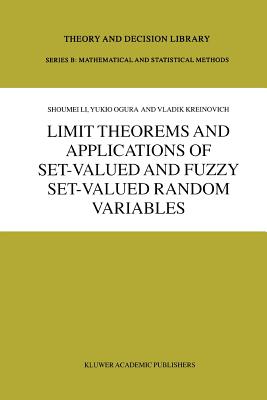 THEORY AND DECISION LIBRARY

SERIES B: MATHEMATICAL AND STATISTICAL METHODS

SHOUMEI LI, YUKIO OGURA AND VLADIK KREINOVICH

LIMIT THEOREMS AND APPLICATIONS OF SET-VALUED AND FUZZY SET-VALUED RANDOM VARIABLES

KLUWER ACADEMIC PUBLISHERS